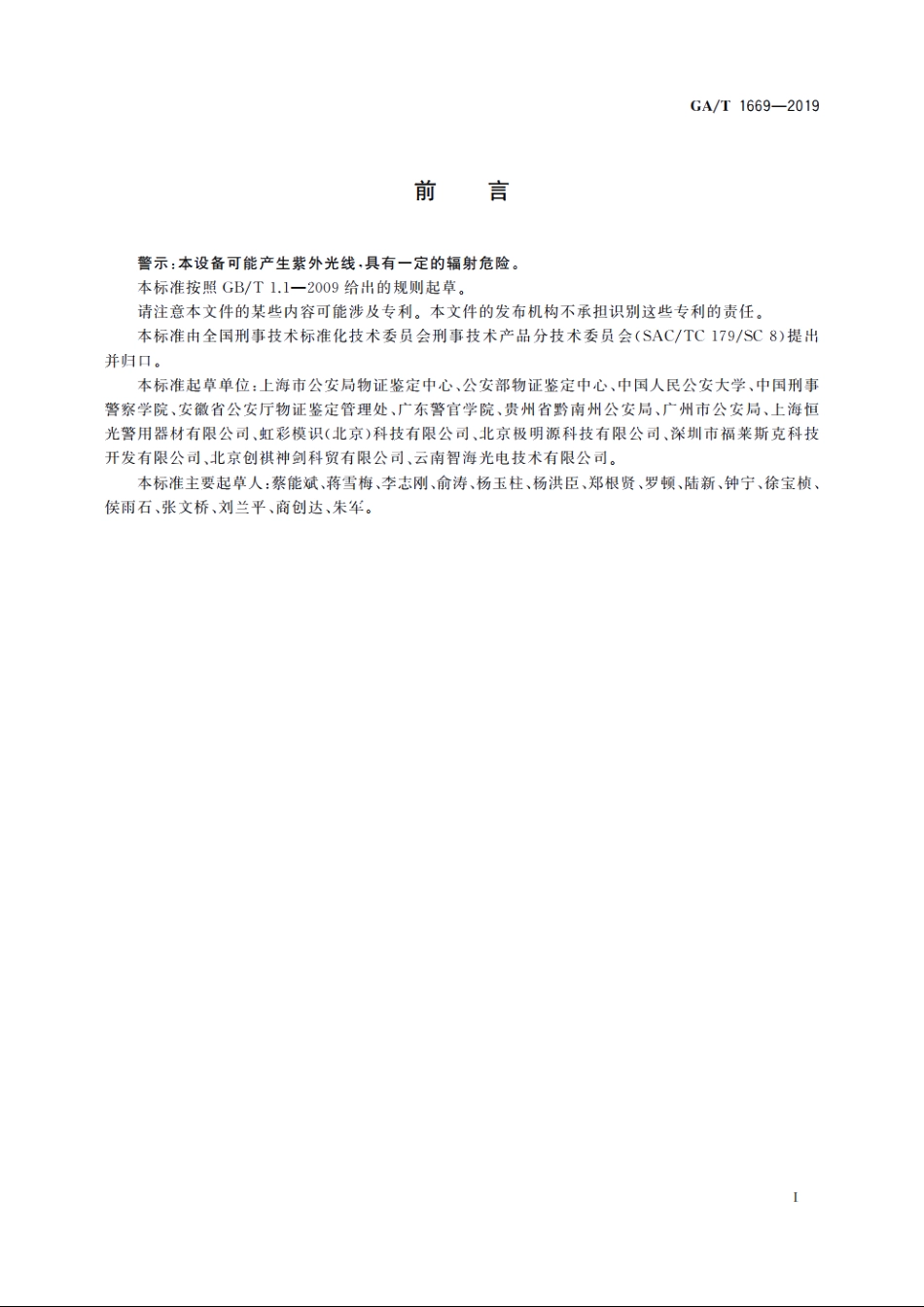 GA/T 1669—2019

前　言

警示：本设备可能产生紫外光线，具有一定的辐射危险。

本标准按照 GB/T 1.1—2009 给出的规则起草。

请注意本文件的某些内容可能涉及专利。本文件的发布机构不承担识别这些专利的责任。

本标准由全国刑事技术标准化技术委员会刑事技术产品分技术委员会(SAC/TC 179/SC 8)提出并归口。

本标准起草单位：上海市公安局物证鉴定中心、公安部物证鉴定中心、中国人民公安大学、中国刑事警察学院、安徽省公安厅物证鉴定管理处、广东警官学院、贵州省黔南州公安局、广州市公安局、上海恒光警用器材有限公司、虹彩模识(北京)科技有限公司、北京极明源科技有限公司、深圳市福莱斯克科技开发有限公司、北京创祺神剑科贸有限公司、云南智海光电技术有限公司。

本标准主要起草人：蔡能斌、蒋雪梅、李志刚、俞涛、杨玉柱、杨洪臣、郑根贤、罗顿、陆新、钟宁、徐宝桢、侯雨石、张文桥、刘兰平、商创达、朱军。

I